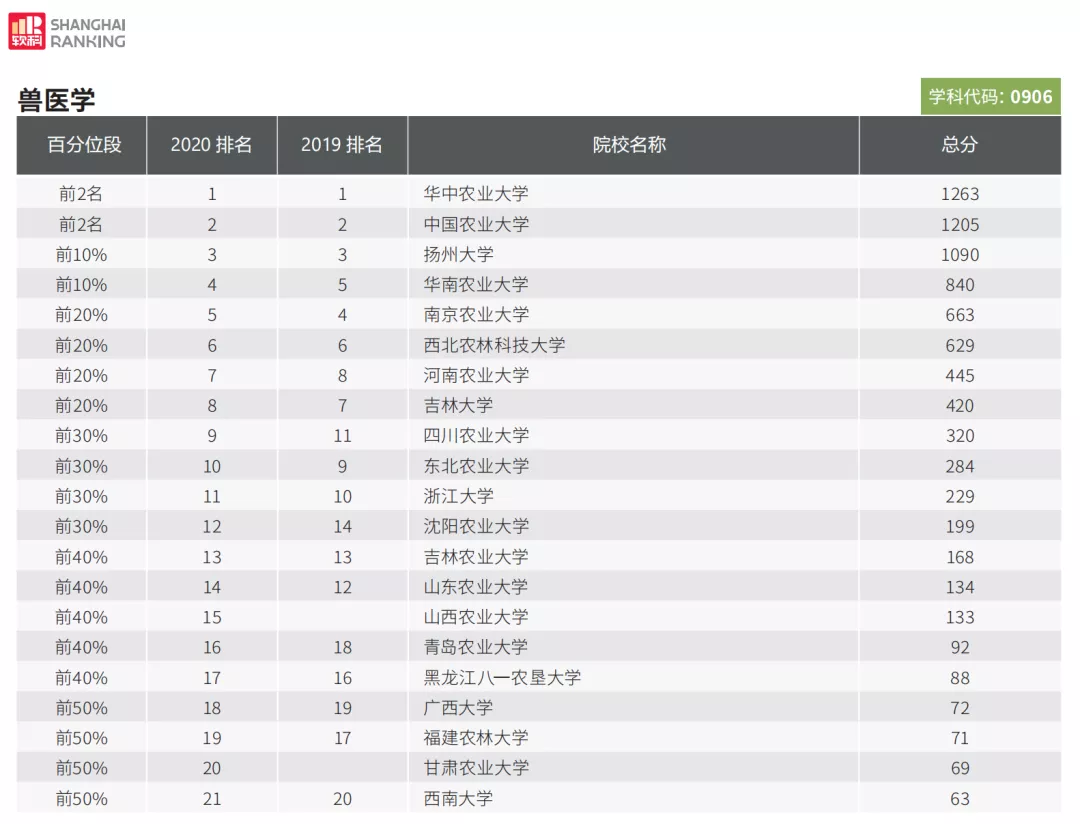 软科 SHANGHAI RANKING

兽医学

学科代码: 0906

| 百分位段 | 2020 排名 | 2019 排名 | 院校名称 | 总分 |
|---|---|---|---|---|
| 前2名 | 1 | 1 | 华中农业大学 | 1263 |
| 前2名 | 2 | 2 | 中国农业大学 | 1205 |
| 前10% | 3 | 3 | 扬州大学 | 1090 |
| 前10% | 4 | 5 | 华南农业大学 | 840 |
| 前20% | 5 | 4 | 南京农业大学 | 663 |
| 前20% | 6 | 6 | 西北农林科技大学 | 629 |
| 前20% | 7 | 8 | 河南农业大学 | 445 |
| 前20% | 8 | 7 | 吉林大学 | 420 |
| 前30% | 9 | 11 | 四川农业大学 | 320 |
| 前30% | 10 | 9 | 东北农业大学 | 284 |
| 前30% | 11 | 10 | 浙江大学 | 229 |
| 前30% | 12 | 14 | 沈阳农业大学 | 199 |
| 前40% | 13 | 13 | 吉林农业大学 | 168 |
| 前40% | 14 | 12 | 山东农业大学 | 134 |
| 前40% | 15 |  | 山西农业大学 | 133 |
| 前40% | 16 | 18 | 青岛农业大学 | 92 |
| 前40% | 17 | 16 | 黑龙江八一农垦大学 | 88 |
| 前50% | 18 | 19 | 广西大学 | 72 |
| 前50% | 19 | 17 | 福建农林大学 | 71 |
| 前50% | 20 |  | 甘肃农业大学 | 69 |
| 前50% | 21 | 20 | 西南大学 | 63 |